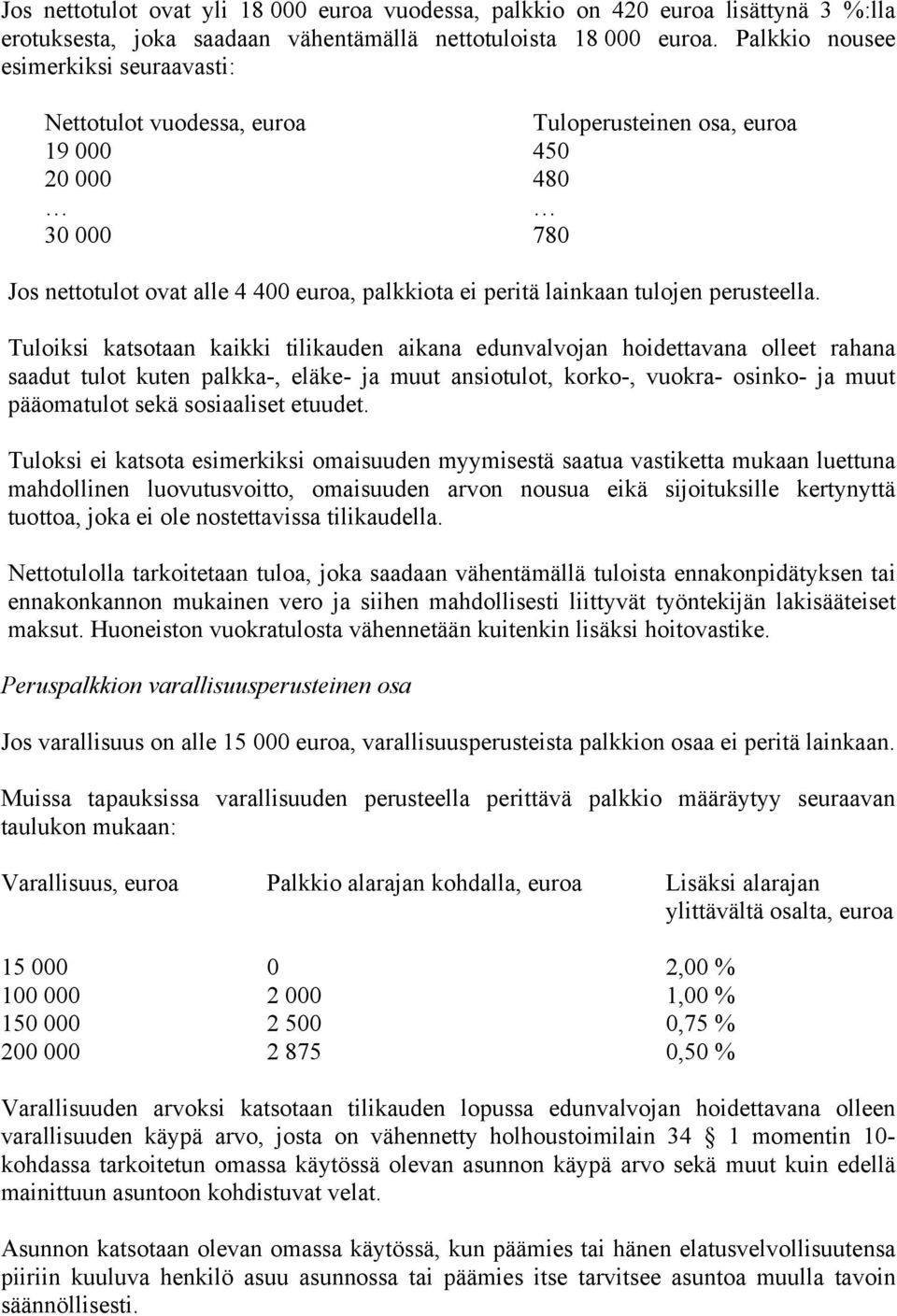 Jos nettotulot ovat yli 18 000 euroa vuodessa, palkkio on 420 euroa lisättynä 3 %:lla erotuksesta, joka saadaan vähentämällä nettotuloista 18 000 euroa. Palkkio nousee esimerkiksi seuraavasti:

| Nettotulot vuodessa, euroa | Tuloperusteinen osa, euroa |
|---|---|
| 19 000 | 450 |
| 20 000 | 480 |
| … | … |
| 30 000 | 780 |

Jos nettotulot ovat alle 4 400 euroa, palkkiota ei peritä lainkaan tulojen perusteella.

Tuloiksi katsotaan kaikki tilikauden aikana edunvalvojan hoidettavana olleet rahana saadut tulot kuten palkka-, eläke- ja muut ansiotulot, korko-, vuokra- osinko- ja muut pääomatulot sekä sosiaaliset etuudet.

Tuloksi ei katsota esimerkiksi omaisuuden myymisestä saatua vastiketta mukaan luettuna mahdollinen luovutusvoitto, omaisuuden arvon nousua eikä sijoituksille kertynyttä tuottoa, joka ei ole nostettavissa tilikaudella.

Nettotulolla tarkoitetaan tuloa, joka saadaan vähentämällä tuloista ennakonpidätyksen tai ennakonkannon mukainen vero ja siihen mahdollisesti liittyvät työntekijän lakisääteiset maksut. Huoneiston vuokratulosta vähennetään kuitenkin lisäksi hoitovastike.

Peruspalkkion varallisuusperusteinen osa

Jos varallisuus on alle 15 000 euroa, varallisuusperusteista palkkion osaa ei peritä lainkaan.

Muissa tapauksissa varallisuuden perusteella perittävä palkkio määräytyy seuraavan taulukon mukaan:

| Varallisuus, euroa | Palkkio alarajan kohdalla, euroa | Lisäksi alarajan ylittävältä osalta, euroa |
|---|---|---|
| 15 000 | 0 | 2,00 % |
| 100 000 | 2 000 | 1,00 % |
| 150 000 | 2 500 | 0,75 % |
| 200 000 | 2 875 | 0,50 % |

Varallisuuden arvoksi katsotaan tilikauden lopussa edunvalvojan hoidettavana olleen varallisuuden käypä arvo, josta on vähennetty holhoustoimilain 34 § 1 momentin 10-kohdassa tarkoitetun omassa käytössä olevan asunnon käypä arvo sekä muut kuin edellä mainittuun asuntoon kohdistuvat velat.

Asunnon katsotaan olevan omassa käytössä, kun päämies tai hänen elatusvelvollisuutensa piiriin kuuluva henkilö asuu asunnossa tai päämies itse tarvitsee asuntoa muulla tavoin säännöllisesti.